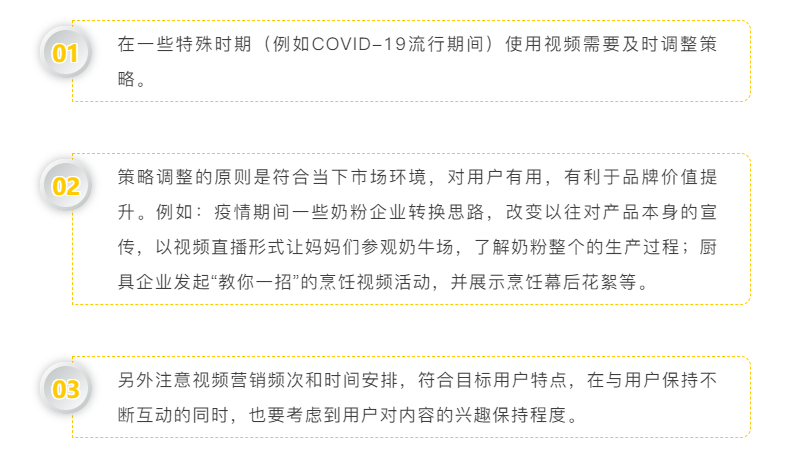 01

在一些特殊时期（例如COVID-19流行期间）使用视频需要及时调整策略。

02

策略调整的原则是符合当下市场环境，对用户有用，有利于品牌价值提升。例如：疫情期间一些奶粉企业转换思路，改变以往对产品本身的宣传，以视频直播形式让妈妈们参观奶牛场，了解奶粉整个的生产过程；厨具企业发起“教你一招”的烹饪视频活动，并展示烹饪幕后花絮等。

03

另外注意视频营销频次和时间安排，符合目标用户特点，在与用户保持不断互动的同时，也要考虑到用户对内容的兴趣保持程度。